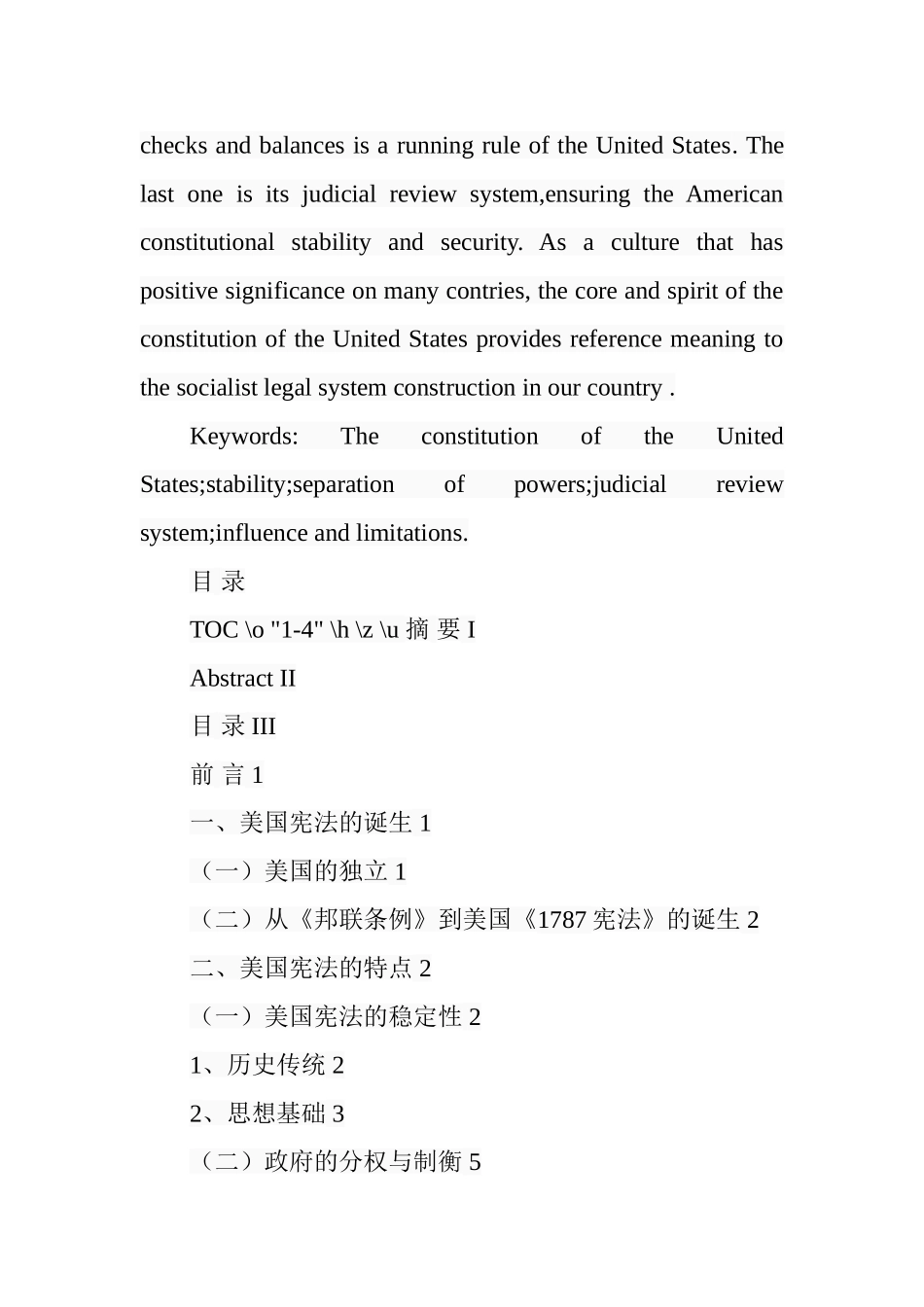 checks and balances is a running rule of the United States. The last one is its judicial review system,ensuring the American constitutional stability and security. As a culture that has positive significance on many contries, the core and spirit of the constitution of the United States provides reference meaning to the socialist legal system construction in our country .

Keywords: The constitution of the United States;stability;separation of powers;judicial review system;influence and limitations.

目 录

TOC \o "1-4" \h \z \u 摘 要 I

Abstract II

目 录 III

前 言 1

一、美国宪法的诞生 1

（一）美国的独立 1

（二）从《邦联条例》到美国《1787 宪法》的诞生 2

二、美国宪法的特点 2

（一）美国宪法的稳定性 2

1、历史传统 2

2、思想基础 3

（二）政府的分权与制衡 5